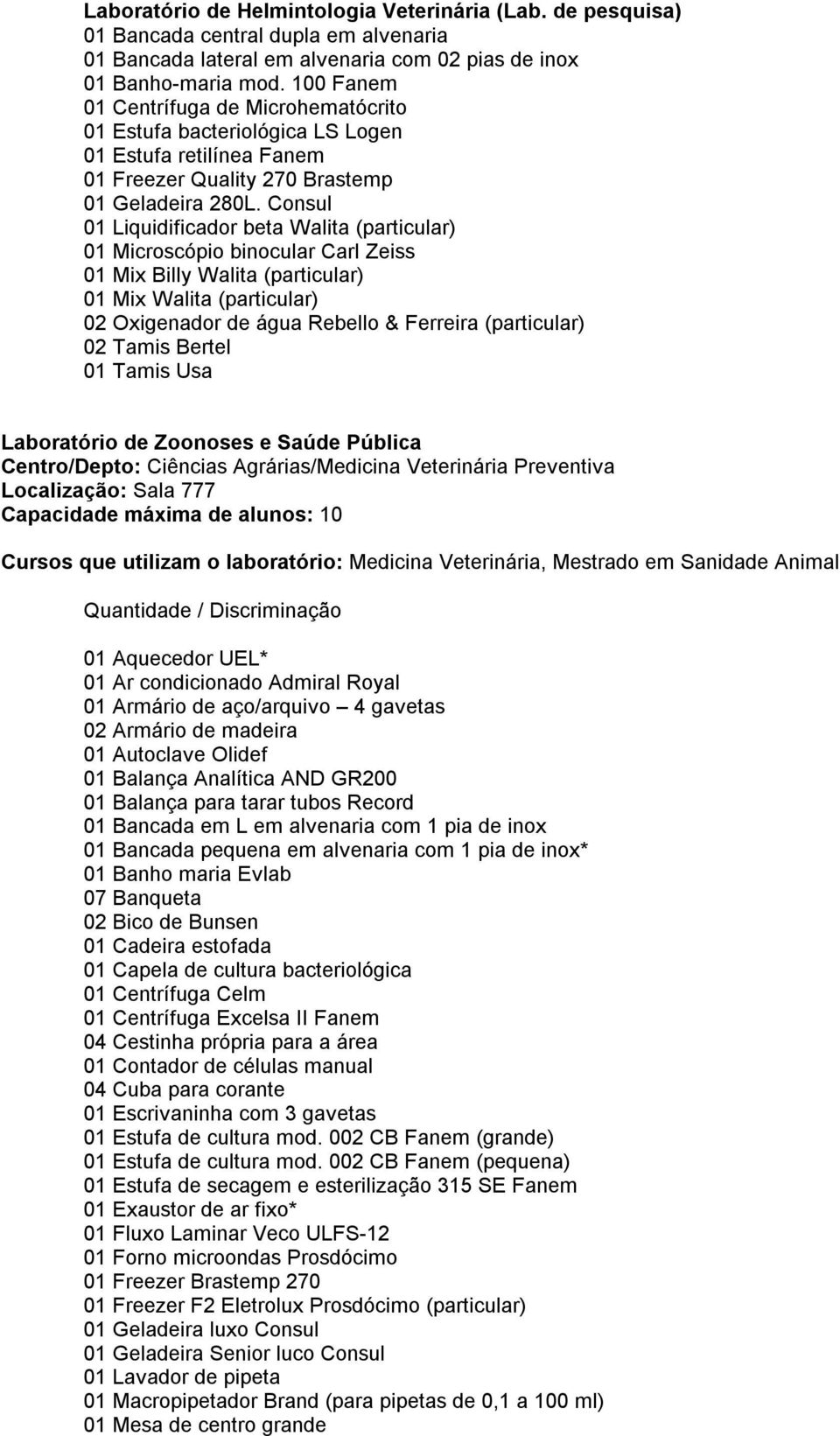 Laboratório de Helmintologia Veterinária (Lab. de pesquisa)
01 Bancada central dupla em alvenaria
01 Bancada lateral em alvenaria com 02 pias de inox
01 Banho-maria mod. 100 Fanem
01 Centrífuga de Microhematócrito
01 Estufa bacteriológica LS Logen
01 Estufa retilínea Fanem
01 Freezer Quality 270 Brastemp
01 Geladeira 280L. Consul
01 Liquidificador beta Walita (particular)
01 Microscópio binocular Carl Zeiss
01 Mix Billy Walita (particular)
01 Mix Walita (particular)
02 Oxigenador de água Rebello & Ferreira (particular)
02 Tamis Bertel
01 Tamis Usa

Laboratório de Zoonoses e Saúde Pública
Centro/Depto: Ciências Agrárias/Medicina Veterinária Preventiva
Localização: Sala 777
Capacidade máxima de alunos: 10

Cursos que utilizam o laboratório: Medicina Veterinária, Mestrado em Sanidade Animal

Quantidade / Discriminação

01 Aquecedor UEL*
01 Ar condicionado Admiral Royal
01 Armário de aço/arquivo – 4 gavetas
02 Armário de madeira
01 Autoclave Olidef
01 Balança Analítica AND GR200
01 Balança para tarar tubos Record
01 Bancada em L em alvenaria com 1 pia de inox
01 Bancada pequena em alvenaria com 1 pia de inox*
01 Banho maria Evlab
07 Banqueta
02 Bico de Bunsen
01 Cadeira estofada
01 Capela de cultura bacteriológica
01 Centrífuga Celm
01 Centrífuga Excelsa II Fanem
04 Cestinha própria para a área
01 Contador de células manual
04 Cuba para corante
01 Escrivaninha com 3 gavetas
01 Estufa de cultura mod. 002 CB Fanem (grande)
01 Estufa de cultura mod. 002 CB Fanem (pequena)
01 Estufa de secagem e esterilização 315 SE Fanem
01 Exaustor de ar fixo*
01 Fluxo Laminar Veco ULFS-12
01 Forno microondas Prosdócimo
01 Freezer Brastemp 270
01 Freezer F2 Eletrolux Prosdócimo (particular)
01 Geladeira luxo Consul
01 Geladeira Senior luco Consul
01 Lavador de pipeta
01 Macropipetador Brand (para pipetas de 0,1 a 100 ml)
01 Mesa de centro grande